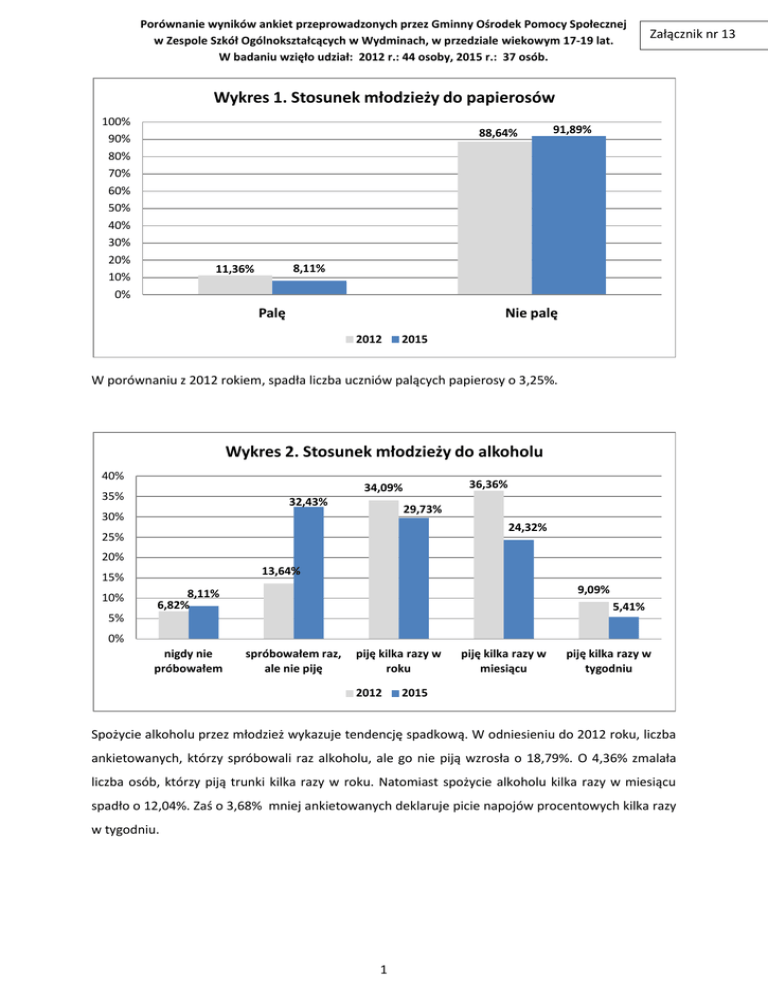 Porównanie wyników ankiet przeprowadzonych przez Gminny Ośrodek Pomocy Społecznej w Zespole Szkół Ogólnokształcących w Wydminach, w przedziale wiekowym 17-19 lat. W badaniu wzięło udział: 2012 r.: 44 osoby, 2015 r.: 37 osób.

Załącznik nr 13

Wykres 1. Stosunek młodzieży do papierosów

100%
90%
80%
70%
60%
50%
40%
30%
20%
10%
0%

11,36%
8,11%
88,64%
91,89%

Palę
Nie palę

2012
2015

W porównaniu z 2012 rokiem, spadła liczba uczniów palących papierosy o 3,25%.

Wykres 2. Stosunek młodzieży do alkoholu

40%
35%
30%
25%
20%
15%
10%
5%
0%

6,82%
8,11%
13,64%
32,43%
34,09%
29,73%
36,36%
24,32%
9,09%
5,41%

nigdy nie próbowałem
spróbowałem raz, ale nie piję
piję kilka razy w roku
piję kilka razy w miesiącu
piję kilka razy w tygodniu

2012
2015

Spożycie alkoholu przez młodzież wykazuje tendencję spadkową. W odniesieniu do 2012 roku, liczba ankietowanych, którzy spróbowali raz alkoholu, ale go nie piją wzrosła o 18,79%. O 4,36% zmalała liczba osób, którzy piją trunki kilka razy w roku. Natomiast spożycie alkoholu kilka razy w miesiącu spadło o 12,04%. Zaś o 3,68% mniej ankietowanych deklaruje picie napojów procentowych kilka razy w tygodniu.

1